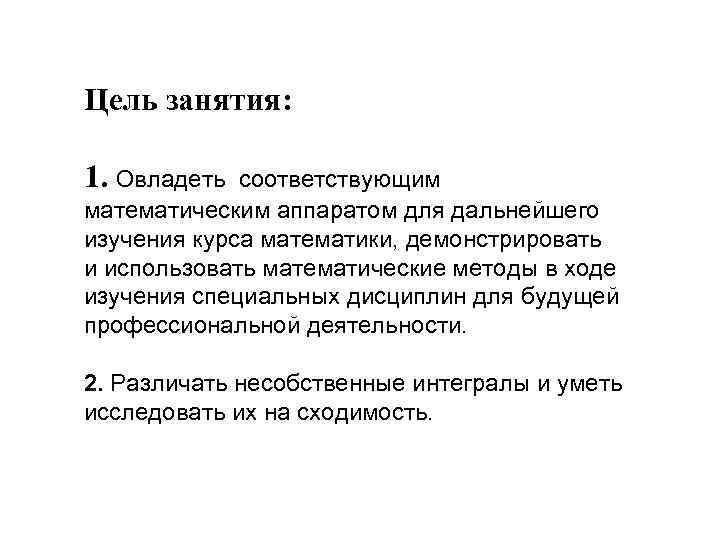 Цель занятия:

1. Овладеть соответствующим математическим аппаратом для дальнейшего изучения курса математики, демонстрировать и использовать математические методы в ходе изучения специальных дисциплин для будущей профессиональной деятельности.

2. Различать несобственные интегралы и уметь исследовать их на сходимость.